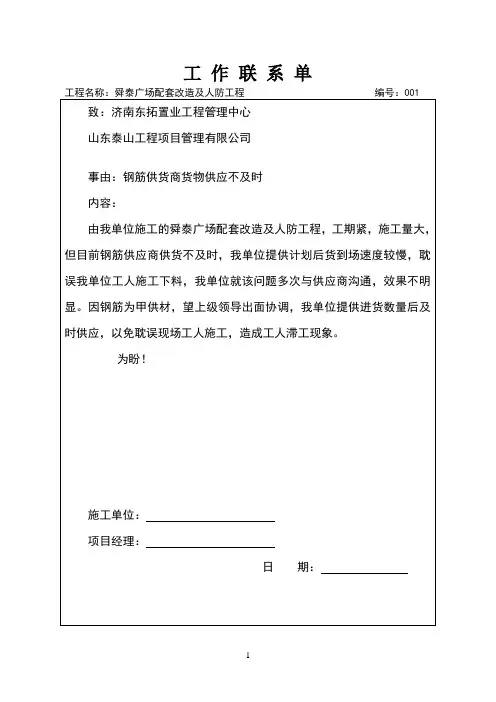 工 作 联 系 单

工程名称：舜泰广场配套改造及人防工程 编号：001

致：济南东拓置业工程管理中心

山东泰山工程项目管理有限公司

事由：钢筋供货商货物供应不及时

内容：

由我单位施工的舜泰广场配套改造及人防工程，工期紧，施工量大，但目前钢筋供应商供货不及时，我单位提供计划后货到场速度较慢，耽误我单位工人施工下料，我单位就该问题多次与供应商沟通，效果不明显。因钢筋为甲供材，望上级领导出面协调，我单位提供进货数量后及时供应，以免耽误现场工人施工，造成工人滞工现象。

为盼！

施工单位：

项目经理：

日 期：

1